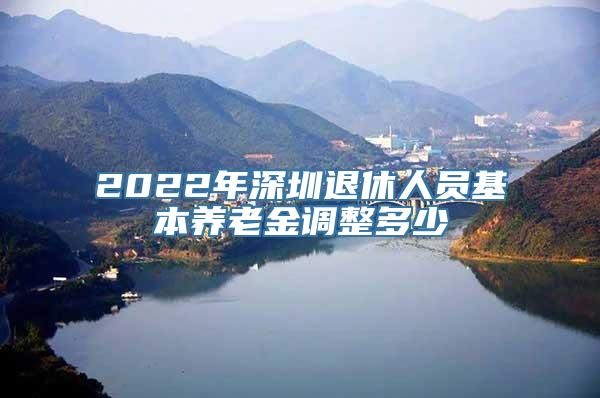 2022年深圳退休人员基本养老金调整多少